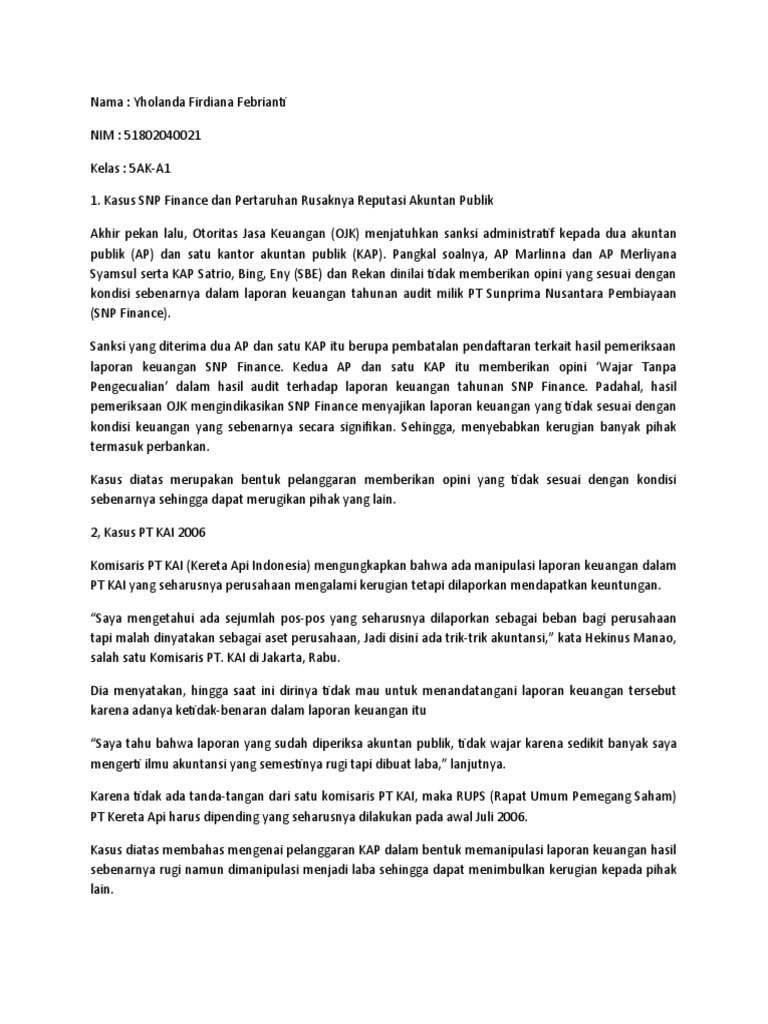 Nama : Yholanda Firdiana Febrianti

NIM : 51802040021

Kelas : 5AK-A1

1. Kasus SNP Finance dan Pertaruhan Rusaknya Reputasi Akuntan Publik

Akhir pekan lalu, Otoritas Jasa Keuangan (OJK) menjatuhkan sanksi administratif kepada dua akuntan publik (AP) dan satu kantor akuntan publik (KAP). Pangkal soalnya, AP Marlinna dan AP Merliyana Syamsul serta KAP Satrio, Bing, Eny (SBE) dan Rekan dinilai tidak memberikan opini yang sesuai dengan kondisi sebenarnya dalam laporan keuangan tahunan audit milik PT Sunprima Nusantara Pembiayaan (SNP Finance).

Sanksi yang diterima dua AP dan satu KAP itu berupa pembatalan pendaftaran terkait hasil pemeriksaan laporan keuangan SNP Finance. Kedua AP dan satu KAP itu memberikan opini 'Wajar Tanpa Pengecualian' dalam hasil audit terhadap laporan keuangan tahunan SNP Finance. Padahal, hasil pemeriksaan OJK mengindikasikan SNP Finance menyajikan laporan keuangan yang tidak sesuai dengan kondisi keuangan yang sebenarnya secara signifikan. Sehingga, menyebabkan kerugian banyak pihak termasuk perbankan.

Kasus diatas merupakan bentuk pelanggaran memberikan opini yang tidak sesuai dengan kondisi sebenarnya sehingga dapat merugikan pihak yang lain.

2, Kasus PT KAI 2006

Komisaris PT KAI (Kereta Api Indonesia) mengungkapkan bahwa ada manipulasi laporan keuangan dalam PT KAI yang seharusnya perusahaan mengalami kerugian tetapi dilaporkan mendapatkan keuntungan.

"Saya mengetahui ada sejumlah pos-pos yang seharusnya dilaporkan sebagai beban bagi perusahaan tapi malah dinyatakan sebagai aset perusahaan, Jadi disini ada trik-trik akuntansi," kata Hekinus Manao, salah satu Komisaris PT. KAI di Jakarta, Rabu.

Dia menyatakan, hingga saat ini dirinya tidak mau untuk menandatangani laporan keuangan tersebut karena adanya ketidak-benaran dalam laporan keuangan itu

"Saya tahu bahwa laporan yang sudah diperiksa akuntan publik, tidak wajar karena sedikit banyak saya mengerti ilmu akuntansi yang semestinya rugi tapi dibuat laba," lanjutnya.

Karena tidak ada tanda-tangan dari satu komisaris PT KAI, maka RUPS (Rapat Umum Pemegang Saham) PT Kereta Api harus dipending yang seharusnya dilakukan pada awal Juli 2006.

Kasus diatas membahas mengenai pelanggaran KAP dalam bentuk memanipulasi laporan keuangan hasil sebenarnya rugi namun dimanipulasi menjadi laba sehingga dapat menimbulkan kerugian kepada pihak lain.